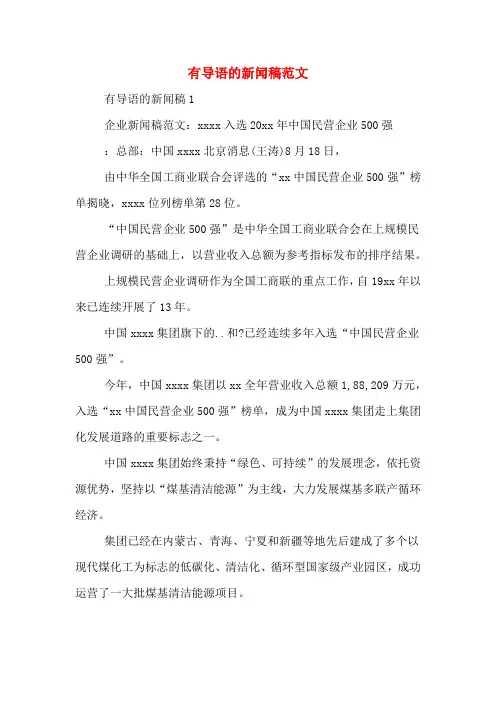 有导语的新闻稿范文

有导语的新闻稿 1

企业新闻稿范文：xxxx 入选 20xx 年中国民营企业 500 强

：总部：中国 xxxx 北京消息(王涛)8 月 18 日，

由中华全国工商业联合会评选的“xx 中国民营企业 500 强”榜单揭晓，xxxx 位列榜单第 28 位。

“中国民营企业 500 强”是中华全国工商业联合会在上规模民营企业调研的基础上，以营业收入总额为参考指标发布的排序结果。

上规模民营企业调研作为全国工商联的重点工作，自 19xx 年以来已连续开展了 13 年。

中国 xxxx 集团旗下的..和?已经连续多年入选“中国民营企业 500 强”。

今年，中国 xxxx 集团以 xx 全年营业收入总额 1,88,209 万元，入选“xx 中国民营企业 500 强”榜单，成为中国 xxxx 集团走上集团化发展道路的重要标志之一。

中国 xxxx 集团始终秉持“绿色、可持续”的发展理念，依托资源优势，坚持以“煤基清洁能源”为主线，大力发展煤基多联产循环经济。

集团已经在内蒙古、青海、宁夏和新疆等地先后建成了多个以现代煤化工为标志的低碳化、清洁化、循环型国家级产业园区，成功运营了一大批煤基清洁能源项目。